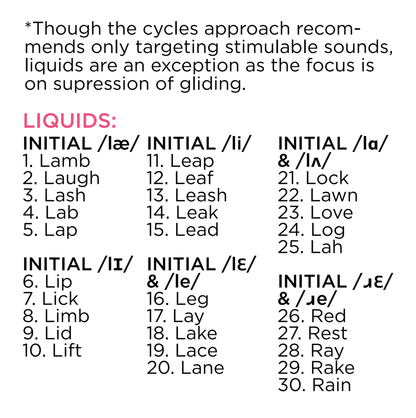 *Though the cycles approach recommends only targeting stimulable sounds, liquids are an exception as the focus is on supression of gliding.

LIQUIDS:

INITIAL /læ/
1. Lamb
2. Laugh
3. Lash
4. Lab
5. Lap

INITIAL /lɪ/
6. Lip
7. Lick
8. Limb
9. Lid
10. Lift

INITIAL /li/
11. Leap
12. Leaf
13. Leash
14. Leak
15. Lead

INITIAL /lɛ/ & /le/
16. Leg
17. Lay
18. Lake
19. Lace
20. Lane

INITIAL /lɑ/ & /lʌ/
21. Lock
22. Lawn
23. Love
24. Log
25. Lah

INITIAL /ɹɛ/ & /ɹe/
26. Red
27. Rest
28. Ray
29. Rake
30. Rain